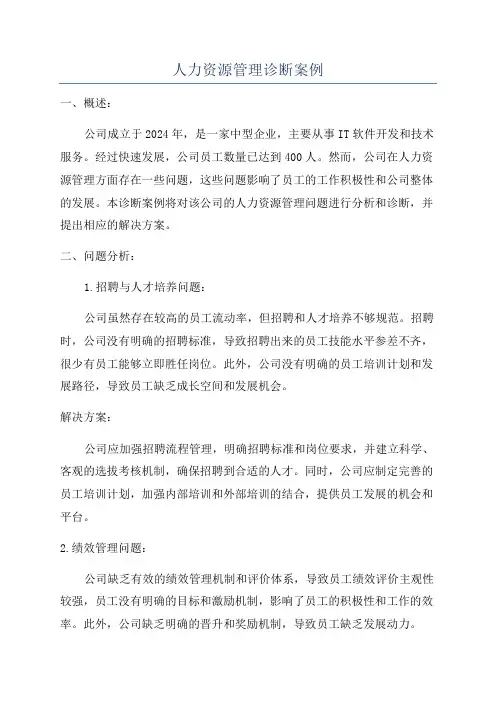 人力资源管理诊断案例

一、概述：

公司成立于2024年，是一家中型企业，主要从事IT软件开发和技术服务。经过快速发展，公司员工数量已达到400人。然而，公司在人力资源管理方面存在一些问题，这些问题影响了员工的工作积极性和公司整体的发展。本诊断案例将对该公司的人力资源管理问题进行分析和诊断，并提出相应的解决方案。

二、问题分析：

1.招聘与人才培养问题：

公司虽然存在较高的员工流动率，但招聘和人才培养不够规范。招聘时，公司没有明确的招聘标准，导致招聘出来的员工技能水平参差不齐，很少有员工能够立即胜任岗位。此外，公司没有明确的员工培训计划和发展路径，导致员工缺乏成长空间和发展机会。

解决方案：

公司应加强招聘流程管理，明确招聘标准和岗位要求，并建立科学、客观的选拔考核机制，确保招聘到合适的人才。同时，公司应制定完善的员工培训计划，加强内部培训和外部培训的结合，提供员工发展的机会和平台。

2.绩效管理问题：

公司缺乏有效的绩效管理机制和评价体系，导致员工绩效评价主观性较强，员工没有明确的目标和激励机制，影响了员工的积极性和工作的效率。此外，公司缺乏明确的晋升和奖励机制，导致员工缺乏发展动力。